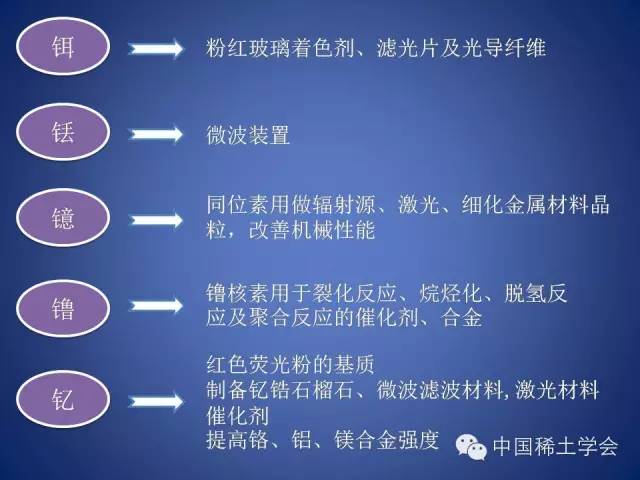 铒

粉红玻璃着色剂、滤光片及光导纤维

铥

微波装置

镱

同位素用做辐射源、激光、细化金属材料晶粒，改善机械性能

镥

镥核素用于裂化反应、烷烃化、脱氢反应及聚合反应的催化剂、合金

钇

红色荧光粉的基质
制备钇锆石榴石、微波滤波材料, 激光材料
催化剂
提高铬、铝、镁合金强度

中国稀土学会